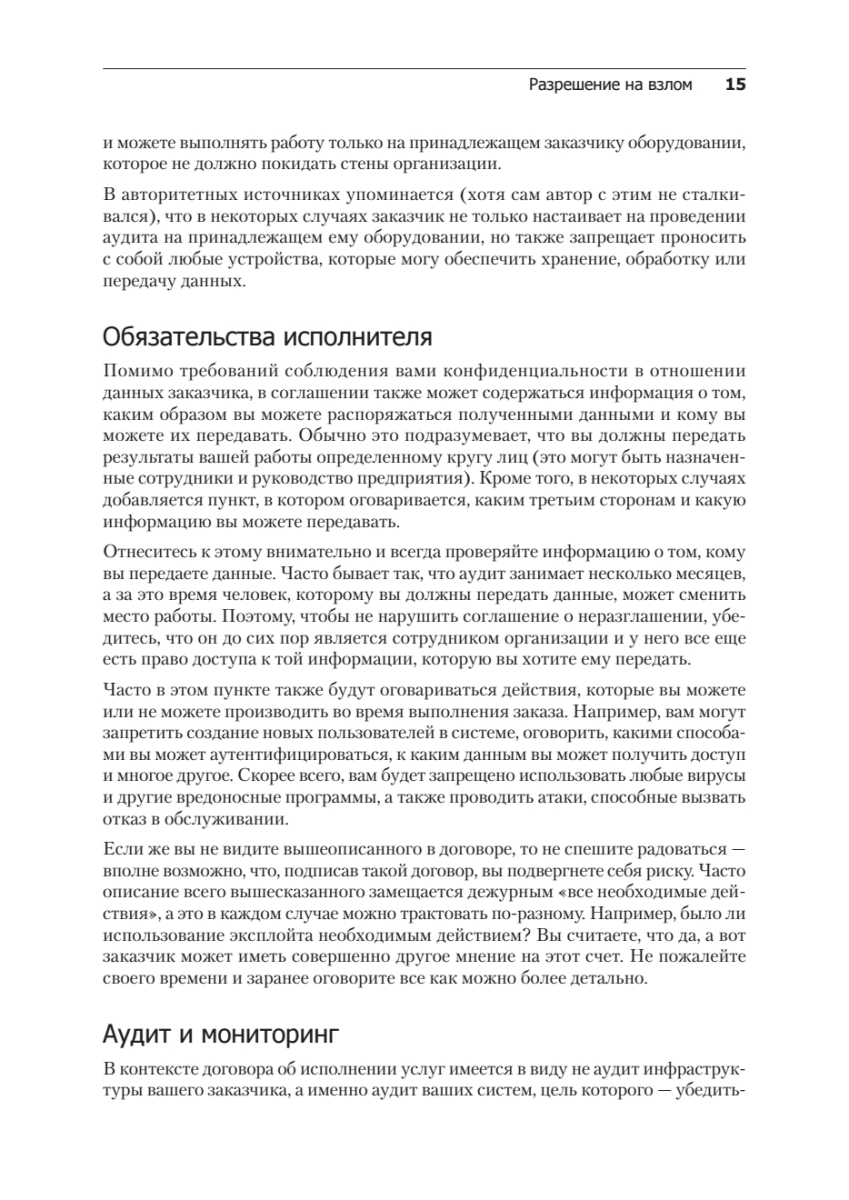 Разрешение на взлом 15

и можете выполнять работу только на принадлежащем заказчику оборудовании, которое не должно покидать стены организации.

В авторитетных источниках упоминается (хотя сам автор с этим не сталкивался), что в некоторых случаях заказчик не только настаивает на проведении аудита на принадлежащем ему оборудовании, но также запрещает проносить с собой любые устройства, которые могу обеспечить хранение, обработку или передачу данных.

Обязательства исполнителя

Помимо требований соблюдения вами конфиденциальности в отношении данных заказчика, в соглашении также может содержаться информация о том, каким образом вы можете распоряжаться полученными данными и кому вы можете их передавать. Обычно это подразумевает, что вы должны передать результаты вашей работы определенному кругу лиц (это могут быть назначенные сотрудники и руководство предприятия). Кроме того, в некоторых случаях добавляется пункт, в котором оговаривается, каким третьим сторонам и какую информацию вы можете передавать.

Отнеситесь к этому внимательно и всегда проверяйте информацию о том, кому вы передаете данные. Часто бывает так, что аудит занимает несколько месяцев, а за это время человек, которому вы должны передать данные, может сменить место работы. Поэтому, чтобы не нарушить соглашение о неразглашении, убедитесь, что он до сих пор является сотрудником организации и у него все еще есть право доступа к той информации, которую вы хотите ему передать.

Часто в этом пункте также будут оговариваться действия, которые вы можете или не можете производить во время выполнения заказа. Например, вам могут запретить создание новых пользователей в системе, оговорить, какими способами вы может аутентифицироваться, к каким данным вы может получить доступ и многое другое. Скорее всего, вам будет запрещено использовать любые вирусы и другие вредоносные программы, а также проводить атаки, способные вызвать отказ в обслуживании.

Если же вы не видите вышеописанного в договоре, то не спешите радоваться — вполне возможно, что, подписав такой договор, вы подвергнете себя риску. Часто описание всего вышесказанного замещается дежурным «все необходимые действия», а это в каждом случае можно трактовать по-разному. Например, было ли использование эксплойта необходимым действием? Вы считаете, что да, а вот заказчик может иметь совершенно другое мнение на этот счет. Не пожалейте своего времени и заранее оговорите все как можно более детально.

Аудит и мониторинг

В контексте договора об исполнении услуг имеется в виду не аудит инфраструктуры вашего заказчика, а именно аудит ваших систем, цель которого — убедить-